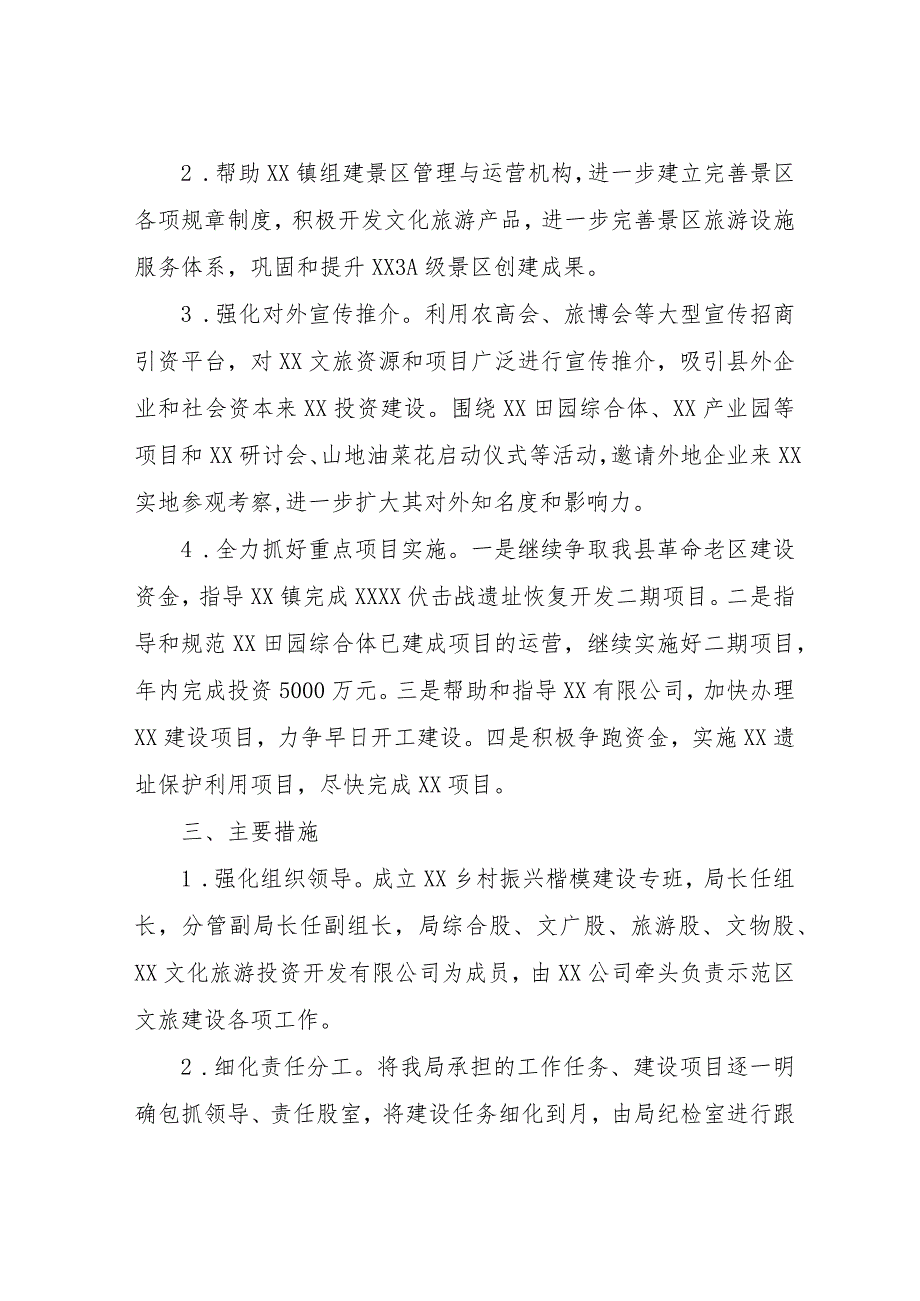 2．帮助XX镇组建景区管理与运营机构，进一步建立完善景区各项规章制度，积极开发文化旅游产品，进一步完善景区旅游设施服务体系，巩固和提升XX3A级景区创建成果。

3．强化对外宣传推介。利用农高会、旅博会等大型宣传招商引资平台，对XX文旅资源和项目广泛进行宣传推介，吸引县外企业和社会资本来XX投资建设。围绕XX田园综合体、XX产业园等项目和XX研讨会、山地油菜花启动仪式等活动，邀请外地企业来XX实地参观考察，进一步扩大其对外知名度和影响力。

4．全力抓好重点项目实施。一是继续争取我县革命老区建设资金，指导XX镇完成XXXX伏击战遗址恢复开发二期项目。二是指导和规范XX田园综合体已建成项目的运营，继续实施好二期项目，年内完成投资5000万元。三是帮助和指导XX有限公司，加快办理XX建设项目，力争早日开工建设。四是积极争跑资金，实施XX遗址保护利用项目，尽快完成XX项目。

三、主要措施

1．强化组织领导。成立XX乡村振兴楷模建设专班，局长任组长，分管副局长任副组长，局综合股、文广股、旅游股、文物股、XX文化旅游投资开发有限公司为成员，由XX公司牵头负责示范区文旅建设各项工作。

2．细化责任分工。将我局承担的工作任务、建设项目逐一明确包抓领导、责任股室，将建设任务细化到月，由局纪检室进行跟